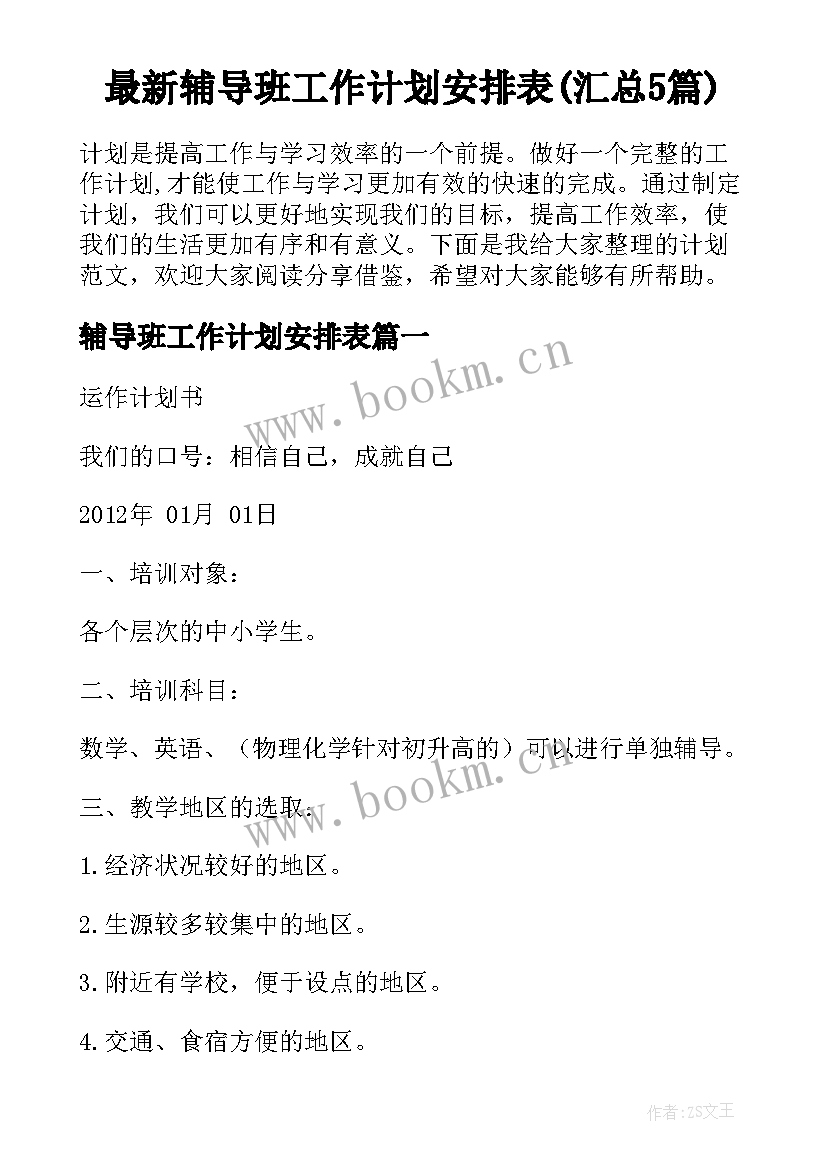 最新辅导班工作计划安排表(汇总5篇)

计划是提高工作与学习效率的一个前提。做好一个完整的工作计划,才能使工作与学习更加有效的快速的完成。通过制定计划，我们可以更好地实现我们的目标，提高工作效率，使我们的生活更加有序和有意义。下面是我给大家整理的计划范文，欢迎大家阅读分享借鉴，希望对大家能够有所帮助。

辅导班工作计划安排表篇一

www.bookm.cn

运作计划书

我们的口号：相信自己，成就自己

2012年 01月 01日

一、培训对象：

各个层次的中小学生。

二、培训科目：

数学、英语、（物理化学针对初升高的）可以进行单独辅导。

www.bookm.cn

三、教学地区的选取：

1.经济状况较好的地区。

2.生源较多较集中的地区。

3.附近有学校，便于设点的地区。

4.交通、食宿方便的地区。

作者:ZS文王